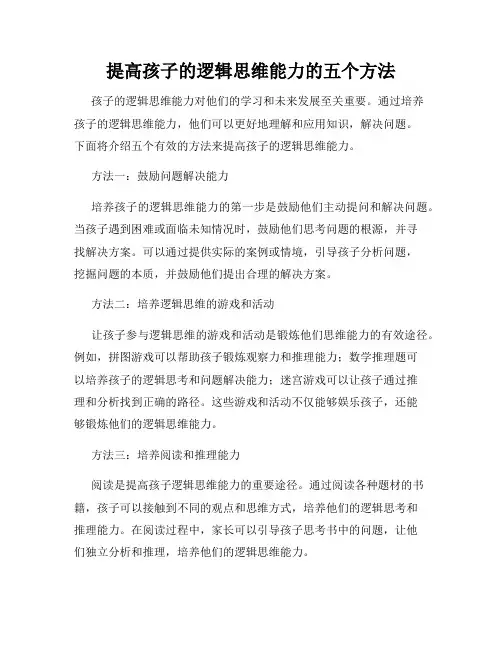 提高孩子的逻辑思维能力的五个方法

孩子的逻辑思维能力对他们的学习和未来发展至关重要。通过培养孩子的逻辑思维能力，他们可以更好地理解和应用知识，解决问题。下面将介绍五个有效的方法来提高孩子的逻辑思维能力。

方法一：鼓励问题解决能力

培养孩子的逻辑思维能力的第一步是鼓励他们主动提问和解决问题。当孩子遇到困难或面临未知情况时，鼓励他们思考问题的根源，并寻找解决方案。可以通过提供实际的案例或情境，引导孩子分析问题，挖掘问题的本质，并鼓励他们提出合理的解决方案。

方法二：培养逻辑思维的游戏和活动

让孩子参与逻辑思维的游戏和活动是锻炼他们思维能力的有效途径。例如，拼图游戏可以帮助孩子锻炼观察力和推理能力；数学推理题可以培养孩子的逻辑思考和问题解决能力；迷宫游戏可以让孩子通过推理和分析找到正确的路径。这些游戏和活动不仅能够娱乐孩子，还能够锻炼他们的逻辑思维能力。

方法三：培养阅读和推理能力

阅读是提高孩子逻辑思维能力的重要途径。通过阅读各种题材的书籍，孩子可以接触到不同的观点和思维方式，培养他们的逻辑思考和推理能力。在阅读过程中，家长可以引导孩子思考书中的问题，让他们独立分析和推理，培养他们的逻辑思维能力。